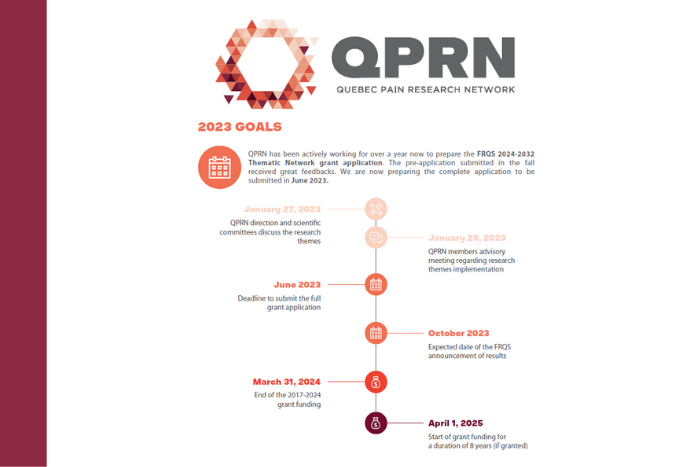 QPRN
QUEBEC PAIN RESEARCH NETWORK

2023 GOALS

QPRN has been actively working for over a year now to prepare the FRQS 2024-2032 Thematic Network grant application. The pre-application submitted in the fall received great feedbacks. We are now preparing the complete application to be submitted in June 2023.

January 27, 2023
QPRN direction and scientific committees discuss the research themes

January 29, 2023
QPRN members advisory meeting regarding research themes implementation

June 2023
Deadline to submit the full grant application

October 2023
Expected date of the FRQS announcement of results

March 31, 2024
End of the 2017-2024 grant funding

April 1, 2025
Start of grant funding for a duration of 8 years (if granted)